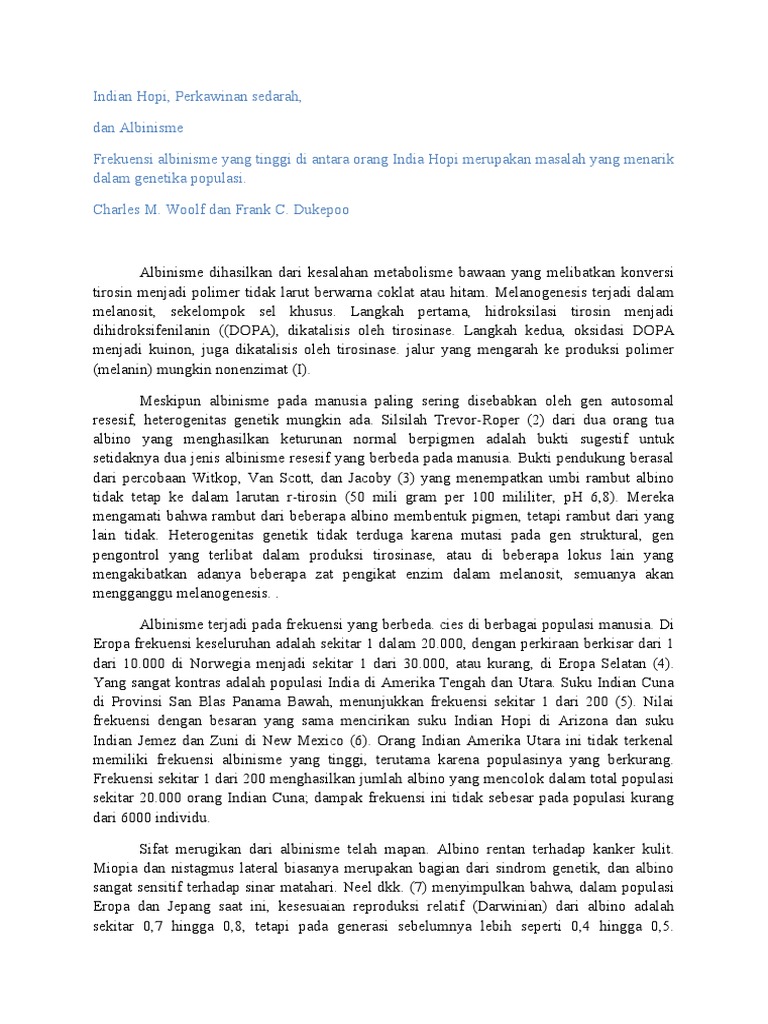 Indian Hopi, Perkawinan sedarah,

dan Albinisme

Frekuensi albinisme yang tinggi di antara orang India Hopi merupakan masalah yang menarik dalam genetika populasi.

Charles M. Woolf dan Frank C. Dukepoo

Albinisme dihasilkan dari kesalahan metabolisme bawaan yang melibatkan konversi tirosin menjadi polimer tidak larut berwarna coklat atau hitam. Melanogenesis terjadi dalam melanosit, sekelompok sel khusus. Langkah pertama, hidroksilasi tirosin menjadi dihidroksifenilanin ((DOPA), dikatalisis oleh tirosinase. Langkah kedua, oksidasi DOPA menjadi kuinon, juga dikatalisis oleh tirosinase. jalur yang mengarah ke produksi polimer (melanin) mungkin nonenzimat (I).

Meskipun albinisme pada manusia paling sering disebabkan oleh gen autosomal resesif, heterogenitas genetik mungkin ada. Silsilah Trevor-Roper (2) dari dua orang tua albino yang menghasilkan keturunan normal berpigmen adalah bukti sugestif untuk setidaknya dua jenis albinisme resesif yang berbeda pada manusia. Bukti pendukung berasal dari percobaan Witkop, Van Scott, dan Jacoby (3) yang menempatkan umbi rambut albino tidak tetap ke dalam larutan r-tirosin (50 mili gram per 100 mililiter, pH 6,8). Mereka mengamati bahwa rambut dari beberapa albino membentuk pigmen, tetapi rambut dari yang lain tidak. Heterogenitas genetik tidak terduga karena mutasi pada gen struktural, gen pengontrol yang terlibat dalam produksi tirosinase, atau di beberapa lokus lain yang mengakibatkan adanya beberapa zat pengikat enzim dalam melanosit, semuanya akan mengganggu melanogenesis. .

Albinisme terjadi pada frekuensi yang berbeda. cies di berbagai populasi manusia. Di Eropa frekuensi keseluruhan adalah sekitar 1 dalam 20.000, dengan perkiraan berkisar dari 1 dari 10.000 di Norwegia menjadi sekitar 1 dari 30.000, atau kurang, di Eropa Selatan (4). Yang sangat kontras adalah populasi India di Amerika Tengah dan Utara. Suku Indian Cuna di Provinsi San Blas Panama Bawah, menunjukkan frekuensi sekitar 1 dari 200 (5). Nilai frekuensi dengan besaran yang sama mencirikan suku Indian Hopi di Arizona dan suku Indian Jemez dan Zuni di New Mexico (6). Orang Indian Amerika Utara ini tidak terkenal memiliki frekuensi albinisme yang tinggi, terutama karena populasinya yang berkurang. Frekuensi sekitar 1 dari 200 menghasilkan jumlah albino yang mencolok dalam total populasi sekitar 20.000 orang Indian Cuna; dampak frekuensi ini tidak sebesar pada populasi kurang dari 6000 individu.

Sifat merugikan dari albinisme telah mapan. Albino rentan terhadap kanker kulit. Miopia dan nistagmus lateral biasanya merupakan bagian dari sindrom genetik, dan albino sangat sensitif terhadap sinar matahari. Neel dkk. (7) menyimpulkan bahwa, dalam populasi Eropa dan Jepang saat ini, kesesuaian reproduksi relatif (Darwinian) dari albino adalah sekitar 0,7 hingga 0,8, tetapi pada generasi sebelumnya lebih seperti 0,4 hingga 0,5.